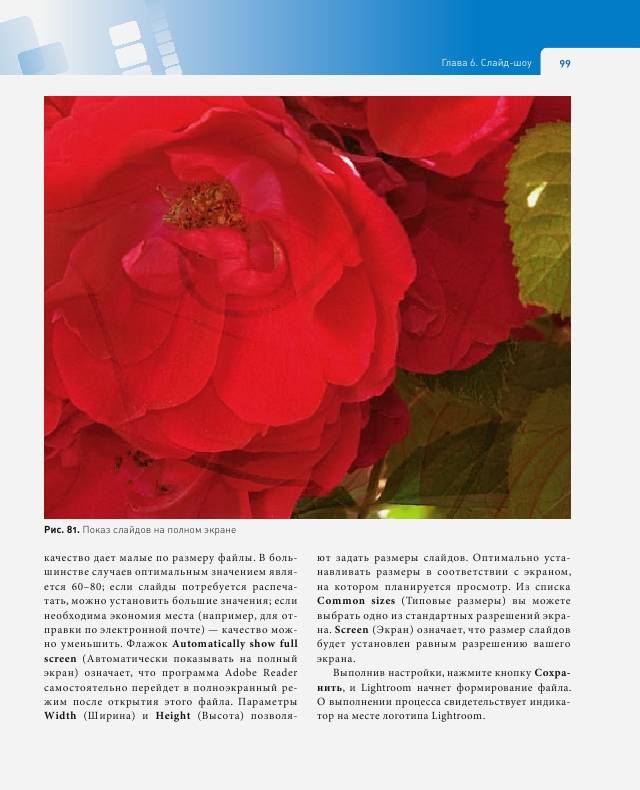 Глава 6. Слайд-шоу 99

Рис. 81. Показ слайдов на полном экране

качество дает малые по размеру файлы. В большинстве случаев оптимальным значением является 60–80; если слайды потребуется распечатать, можно установить большие значения; если необходима экономия места (например, для отправки по электронной почте) — качество можно уменьшить. Флажок Automatically show full screen (Автоматически показывать на полный экран) означает, что программа Adobe Reader самостоятельно перейдет в полноэкранный режим после открытия этого файла. Параметры Width (Ширина) и Height (Высота) позволяют задать размеры слайдов. Оптимально устанавливать размеры в соответствии с экраном, на котором планируется просмотр. Из списка Common sizes (Типовые размеры) вы можете выбрать одно из стандартных разрешений экрана. Screen (Экран) означает, что размер слайдов будет установлен равным разрешению вашего экрана.

Выполнив настройки, нажмите кнопку Сохранить, и Lightroom начнет формирование файла. О выполнении процесса свидетельствует индикатор на месте логотипа Lightroom.